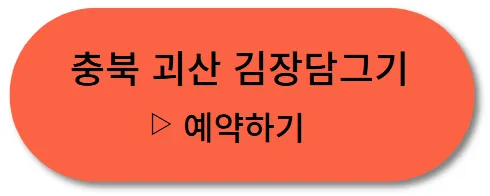 충북 괴산 김장담그기
▷ 예약하기